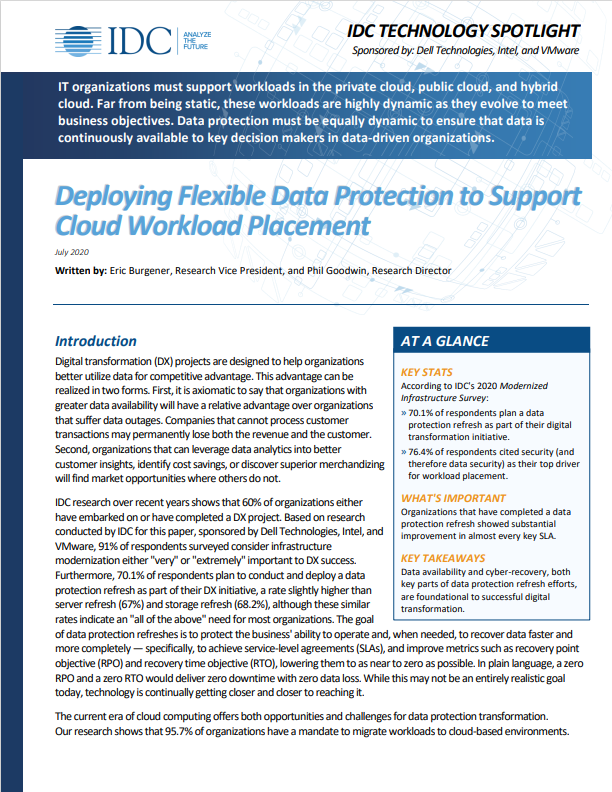 IDC ANALYZE THE FUTURE

IDC TECHNOLOGY SPOTLIGHT
Sponsored by: Dell Technologies, Intel, and VMware

IT organizations must support workloads in the private cloud, public cloud, and hybrid cloud. Far from being static, these workloads are highly dynamic as they evolve to meet business objectives. Data protection must be equally dynamic to ensure that data is continuously available to key decision makers in data-driven organizations.

Deploying Flexible Data Protection to Support Cloud Workload Placement

July 2020

Written by: Eric Burgener, Research Vice President, and Phil Goodwin, Research Director

Introduction

Digital transformation (DX) projects are designed to help organizations better utilize data for competitive advantage. This advantage can be realized in two forms. First, it is axiomatic to say that organizations with greater data availability will have a relative advantage over organizations that suffer data outages. Companies that cannot process customer transactions may permanently lose both the revenue and the customer. Second, organizations that can leverage data analytics into better customer insights, identify cost savings, or discover superior merchandizing will find market opportunities where others do not.

IDC research over recent years shows that 60% of organizations either have embarked on or have completed a DX project. Based on research conducted by IDC for this paper, sponsored by Dell Technologies, Intel, and VMware, 91% of respondents surveyed consider infrastructure modernization either "very" or "extremely" important to DX success. Furthermore, 70.1% of respondents plan to conduct and deploy a data protection refresh as part of their DX initiative, a rate slightly higher than server refresh (67%) and storage refresh (68.2%), although these similar rates indicate an "all of the above" need for most organizations. The goal of data protection refreshes is to protect the business' ability to operate and, when needed, to recover data faster and more completely — specifically, to achieve service-level agreements (SLAs), and improve metrics such as recovery point objective (RPO) and recovery time objective (RTO), lowering them to as near to zero as possible. In plain language, a zero RPO and a zero RTO would deliver zero downtime with zero data loss. While this may not be an entirely realistic goal today, technology is continually getting closer and closer to reaching it.

The current era of cloud computing offers both opportunities and challenges for data protection transformation. Our research shows that 95.7% of organizations have a mandate to migrate workloads to cloud-based environments.

AT A GLANCE

KEY STATS
According to IDC's 2020 Modernized Infrastructure Survey:
» 70.1% of respondents plan a data protection refresh as part of their digital transformation initiative.
» 76.4% of respondents cited security (and therefore data security) as their top driver for workload placement.

WHAT'S IMPORTANT
Organizations that have completed a data protection refresh showed substantial improvement in almost every key SLA.

KEY TAKEAWAYS
Data availability and cyber-recovery, both key parts of data protection refresh efforts, are foundational to successful digital transformation.